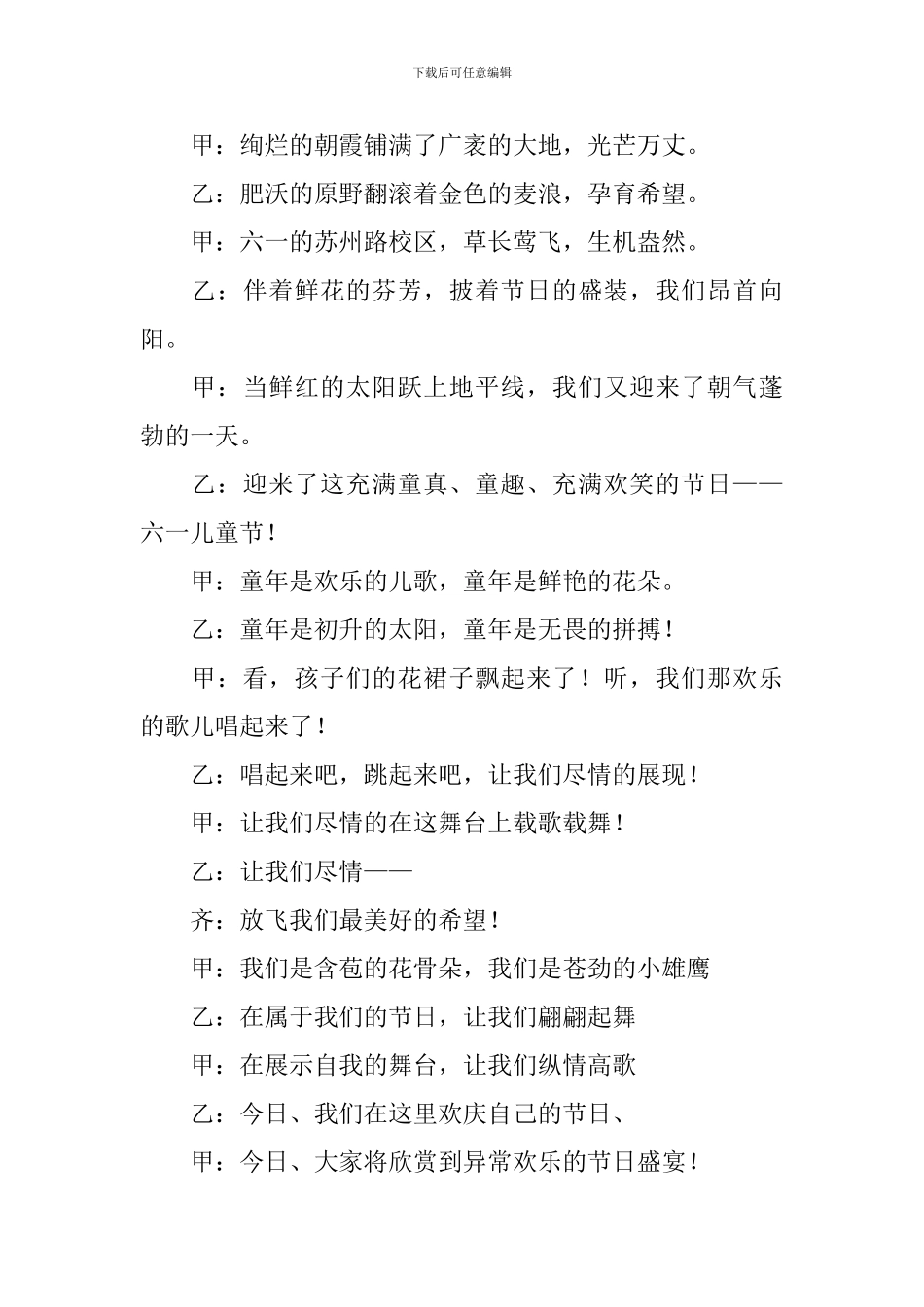 下载后可任意编辑

甲：绚烂的朝霞铺满了广袤的大地，光芒万丈。

乙：肥沃的原野翻滚着金色的麦浪，孕育希望。

甲：六一的苏州路校区，草长莺飞，生机盎然。

乙：伴着鲜花的芬芳，披着节日的盛装，我们昂首向阳。

甲：当鲜红的太阳跃上地平线，我们又迎来了朝气蓬勃的一天。

乙：迎来了这充满童真、童趣、充满欢笑的节日——六一儿童节！

甲：童年是欢乐的儿歌，童年是鲜艳的花朵。

乙：童年是初升的太阳，童年是无畏的拼搏！

甲：看，孩子们的花裙子飘起来了！听，我们那欢乐的歌儿唱起来了！

乙：唱起来吧，跳起来吧，让我们尽情的展现！

甲：让我们尽情的在这舞台上载歌载舞！

乙：让我们尽情——

齐：放飞我们最美好的希望！

甲：我们是含苞的花骨朵，我们是苍劲的小雄鹰

乙：在属于我们的节日，让我们翩翩起舞

甲：在展示自我的舞台，让我们纵情高歌

乙：今日、我们在这里欢庆自己的节日、

甲：今日、大家将欣赏到异常欢乐的节日盛宴！